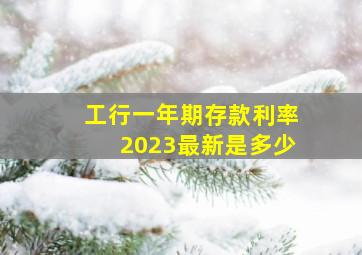 工行一年期存款利率
2023最新是多少